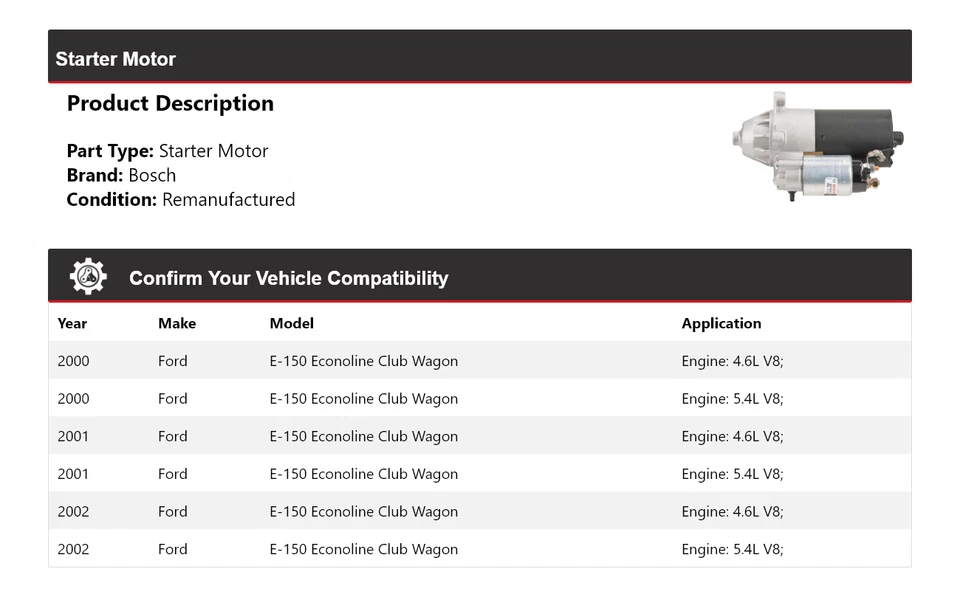 Starter Motor

Product Description

Part Type: Starter Motor
Brand: Bosch
Condition: Remanufactured

Confirm Your Vehicle Compatibility

| Year | Make | Model | Application |
|---|---|---|---|
| 2000 | Ford | E-150 Econoline Club Wagon | Engine: 4.6L V8; |
| 2000 | Ford | E-150 Econoline Club Wagon | Engine: 5.4L V8; |
| 2001 | Ford | E-150 Econoline Club Wagon | Engine: 4.6L V8; |
| 2001 | Ford | E-150 Econoline Club Wagon | Engine: 5.4L V8; |
| 2002 | Ford | E-150 Econoline Club Wagon | Engine: 4.6L V8; |
| 2002 | Ford | E-150 Econoline Club Wagon | Engine: 5.4L V8; |